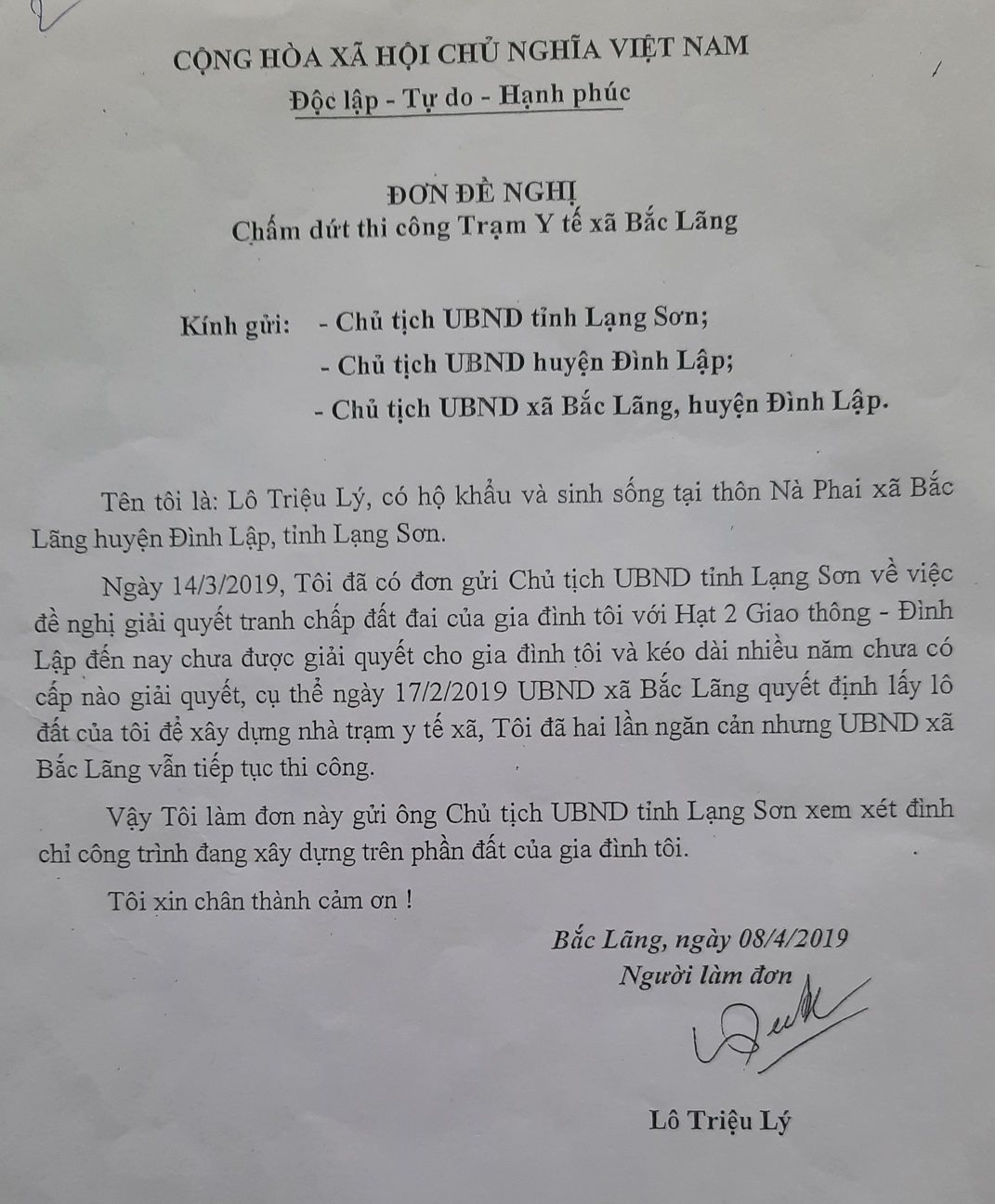 CỘNG HÒA XÃ HỘI CHỦ NGHĨA VIỆT NAM
Độc lập - Tự do - Hạnh phúc

ĐƠN ĐỀ NGHỊ
Chấm dứt thi công Trạm Y tế xã Bắc Lãng

Kính gửi: - Chủ tịch UBND tỉnh Lạng Sơn;
- Chủ tịch UBND huyện Đình Lập;
- Chủ tịch UBND xã Bắc Lãng, huyện Đình Lập.

Tên tôi là: Lô Triệu Lý, có hộ khẩu và sinh sống tại thôn Nà Phai xã Bắc Lãng huyện Đình Lập, tỉnh Lạng Sơn.

Ngày 14/3/2019, Tôi đã có đơn gửi Chủ tịch UBND tỉnh Lạng Sơn về việc đề nghị giải quyết tranh chấp đất đai của gia đình tôi với Hạt 2 Giao thông - Đình Lập đến nay chưa được giải quyết cho gia đình tôi và kéo dài nhiều năm chưa có cấp nào giải quyết, cụ thể ngày 17/2/2019 UBND xã Bắc Lãng quyết định lấy lô đất của tôi để xây dựng nhà trạm y tế xã, Tôi đã hai lần ngăn cản nhưng UBND xã Bắc Lãng vẫn tiếp tục thi công.

Vậy Tôi làm đơn này gửi ông Chủ tịch UBND tỉnh Lạng Sơn xem xét đình chỉ công trình đang xây dựng trên phần đất của gia đình tôi.

Tôi xin chân thành cảm ơn !

Bắc Lãng, ngày 08/4/2019
Người làm đơn

Lô Triệu Lý